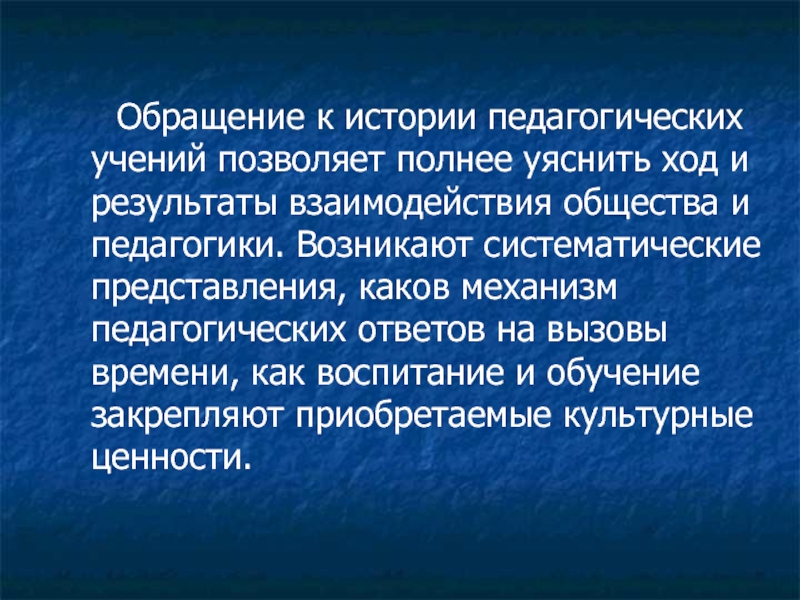 Обращение к истории педагогических учений позволяет полнее уяснить ход и результаты взаимодействия общества и педагогики. Возникают систематические представления, каков механизм педагогических ответов на вызовы времени, как воспитание и обучение закрепляют приобретаемые культурные ценности.